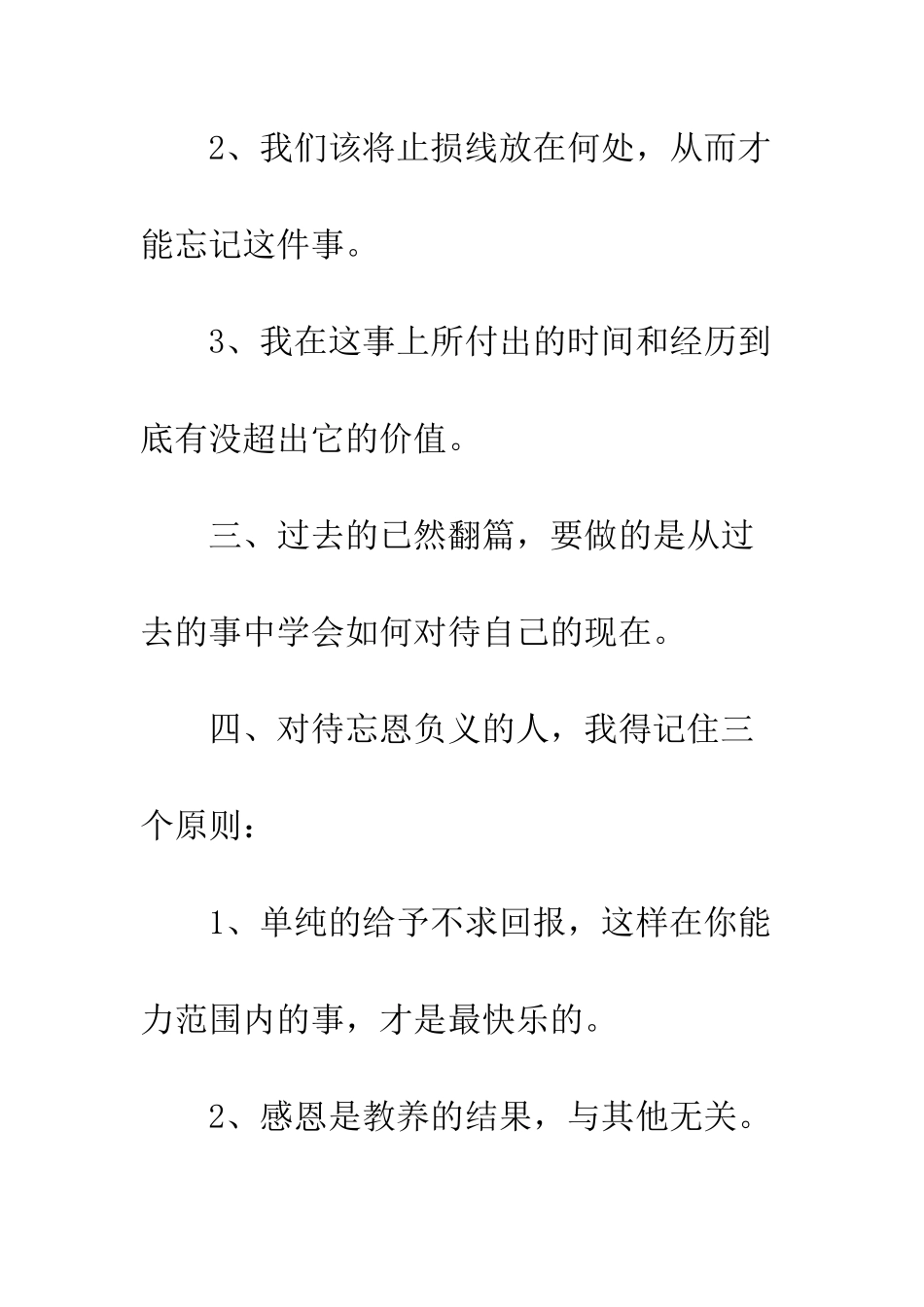 2、我们该将止损线放在何处，从而才能忘记这件事。

3、我在这事上所付出的时间和经历到底有没超出它的价值。

三、过去的已然翻篇，要做的是从过去的事中学会如何对待自己的现在。

四、对待忘恩负义的人，我得记住三个原则：

1、单纯的给予不求回报，这样在你能力范围内的事，才是最快乐的。

2、感恩是教养的结果，与其他无关。